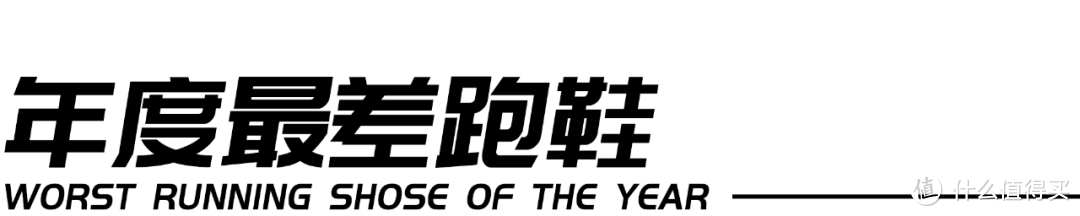 年度最差跑鞋
WORST RUNNING SHOSE OF THE YEAR

值 什么值得买